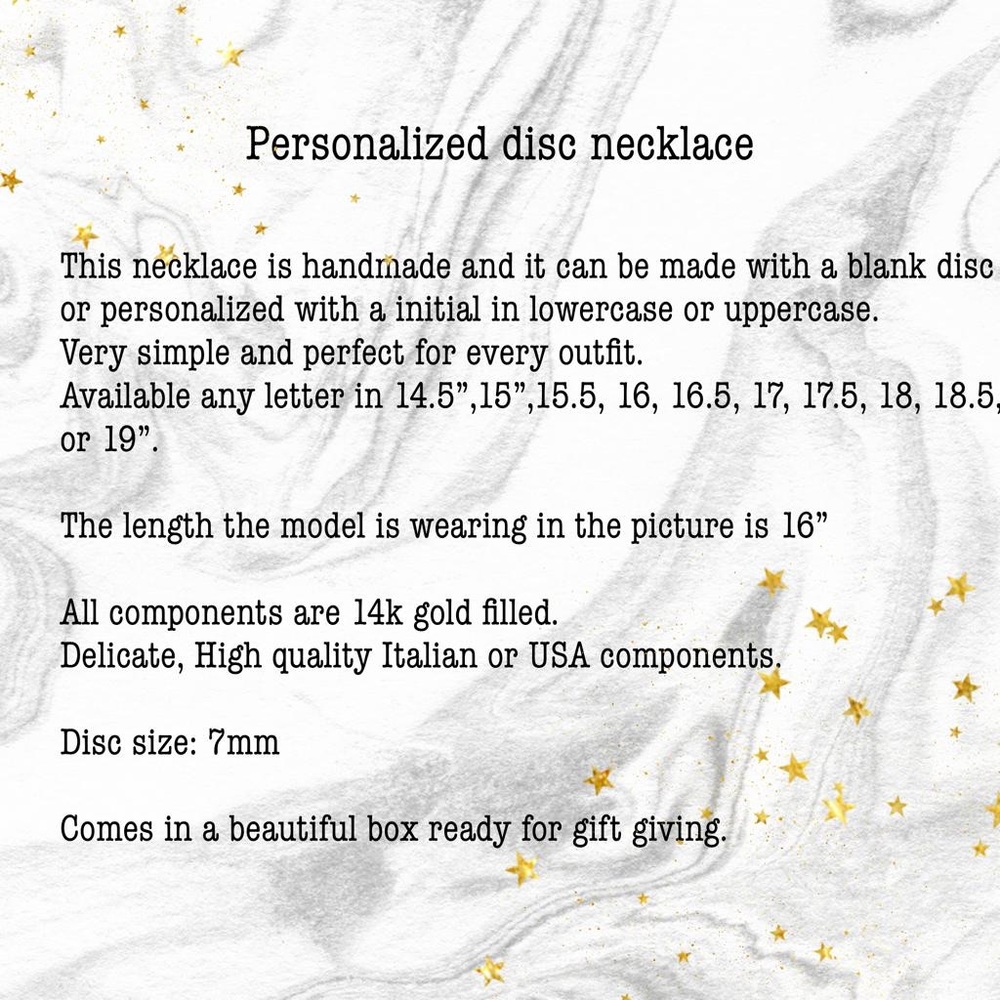 Personalized disc necklace

This necklace is handmade and it can be made with a blank disc or personalized with a initial in lowercase or uppercase.
Very simple and perfect for every outfit.
Available any letter in 14.5”,15”,15.5, 16, 16.5, 17, 17.5, 18, 18.5, or 19”.

The length the model is wearing in the picture is 16”

All components are 14k gold filled.
Delicate, High quality Italian or USA components.

Disc size: 7mm

Comes in a beautiful box ready for gift giving.